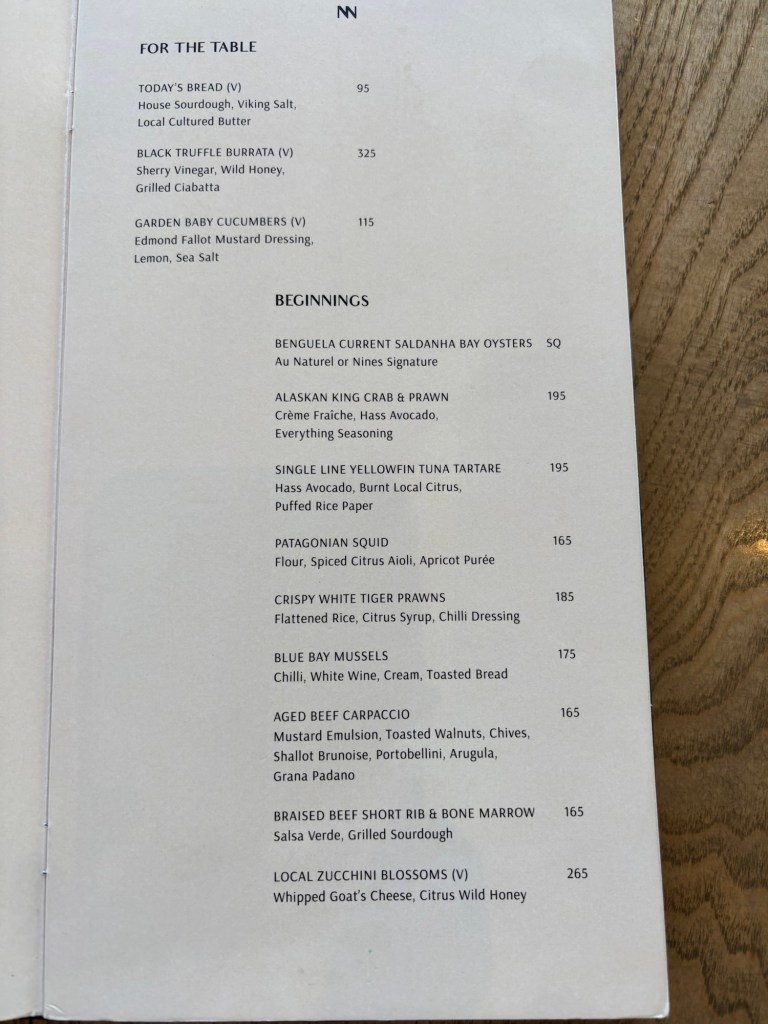 NN

FOR THE TABLE

TODAY'S BREAD (V) 95
House Sourdough, Viking Salt, Local Cultured Butter

BLACK TRUFFLE BURRATA (V) 325
Sherry Vinegar, Wild Honey, Grilled Ciabatta

GARDEN BABY CUCUMBERS (V) 115
Edmond Fallot Mustard Dressing, Lemon, Sea Salt

BEGINNINGS

BENGUELA CURRENT SALDANHA BAY OYSTERS SQ
Au Naturel or Nines Signature

ALASKAN KING CRAB & PRAWN 195
Crème Fraîche, Hass Avocado, Everything Seasoning

SINGLE LINE YELLOWFIN TUNA TARTARE 195
Hass Avocado, Burnt Local Citrus, Puffed Rice Paper

PATAGONIAN SQUID 165
Flour, Spiced Citrus Aioli, Apricot Purée

CRISPY WHITE TIGER PRAWNS 185
Flattened Rice, Citrus Syrup, Chilli Dressing

BLUE BAY MUSSELS 175
Chilli, White Wine, Cream, Toasted Bread

AGED BEEF CARPACCIO 165
Mustard Emulsion, Toasted Walnuts, Chives, Shallot Brunoise, Portobellini, Arugula, Grana Padano

BRAISED BEEF SHORT RIB & BONE MARROW 165
Salsa Verde, Grilled Sourdough

LOCAL ZUCCHINI BLOSSOMS (V) 265
Whipped Goat's Cheese, Citrus Wild Honey